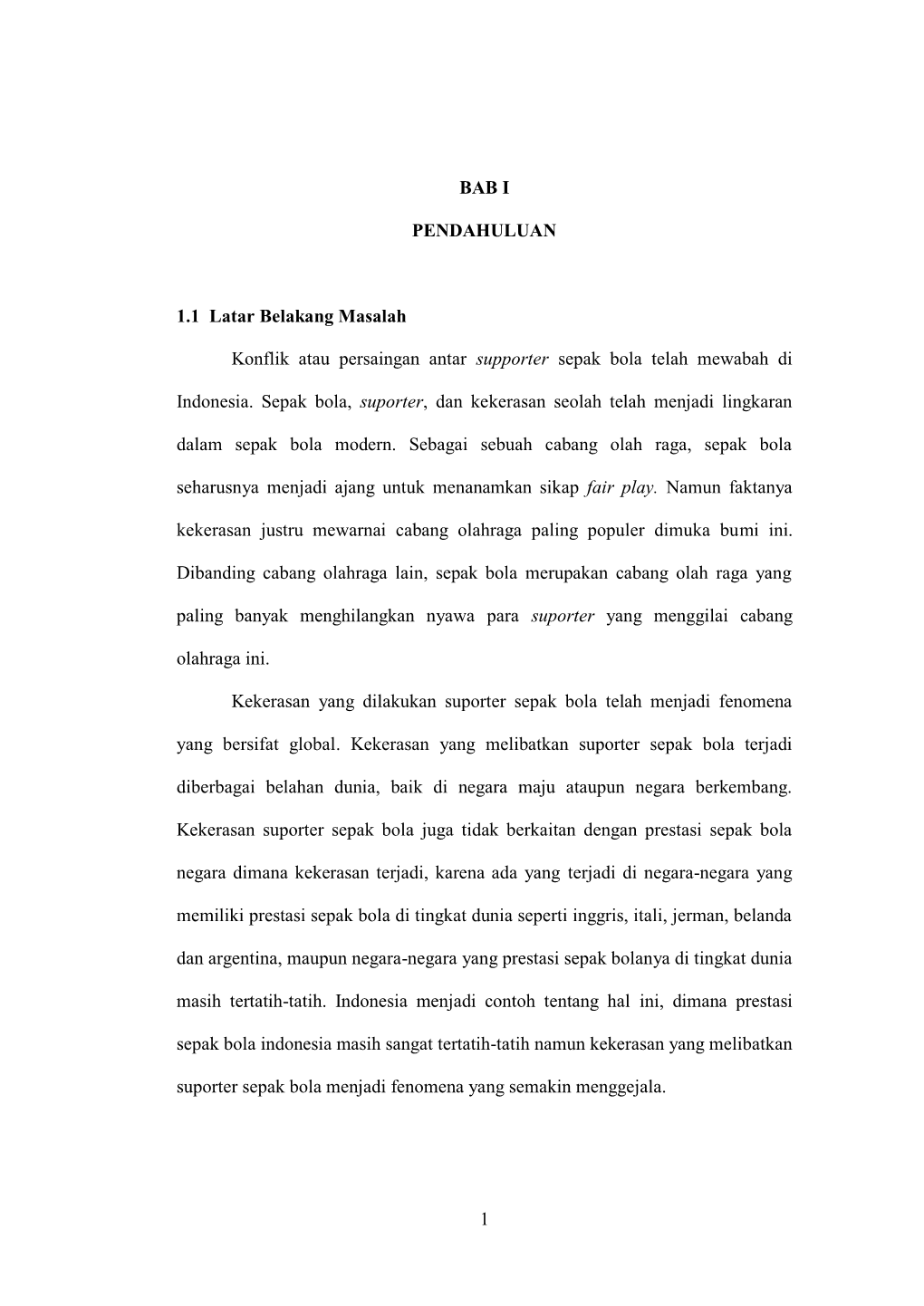 BAB I

PENDAHULUAN

1.1 Latar Belakang Masalah

Konflik atau persaingan antar supporter sepak bola telah mewabah di Indonesia. Sepak bola, suporter, dan kekerasan seolah telah menjadi lingkaran dalam sepak bola modern. Sebagai sebuah cabang olah raga, sepak bola seharusnya menjadi ajang untuk menanamkan sikap fair play. Namun faktanya kekerasan justru mewarnai cabang olahraga paling populer dimuka bumi ini. Dibanding cabang olahraga lain, sepak bola merupakan cabang olah raga yang paling banyak menghilangkan nyawa para suporter yang menggilai cabang olahraga ini.

Kekerasan yang dilakukan suporter sepak bola telah menjadi fenomena yang bersifat global. Kekerasan yang melibatkan suporter sepak bola terjadi diberbagai belahan dunia, baik di negara maju ataupun negara berkembang. Kekerasan suporter sepak bola juga tidak berkaitan dengan prestasi sepak bola negara dimana kekerasan terjadi, karena ada yang terjadi di negara-negara yang memiliki prestasi sepak bola di tingkat dunia seperti inggris, itali, jerman, belanda dan argentina, maupun negara-negara yang prestasi sepak bolanya di tingkat dunia masih tertatih-tatih. Indonesia menjadi contoh tentang hal ini, dimana prestasi sepak bola indonesia masih sangat tertatih-tatih namun kekerasan yang melibatkan suporter sepak bola menjadi fenomena yang semakin menggejala.

1